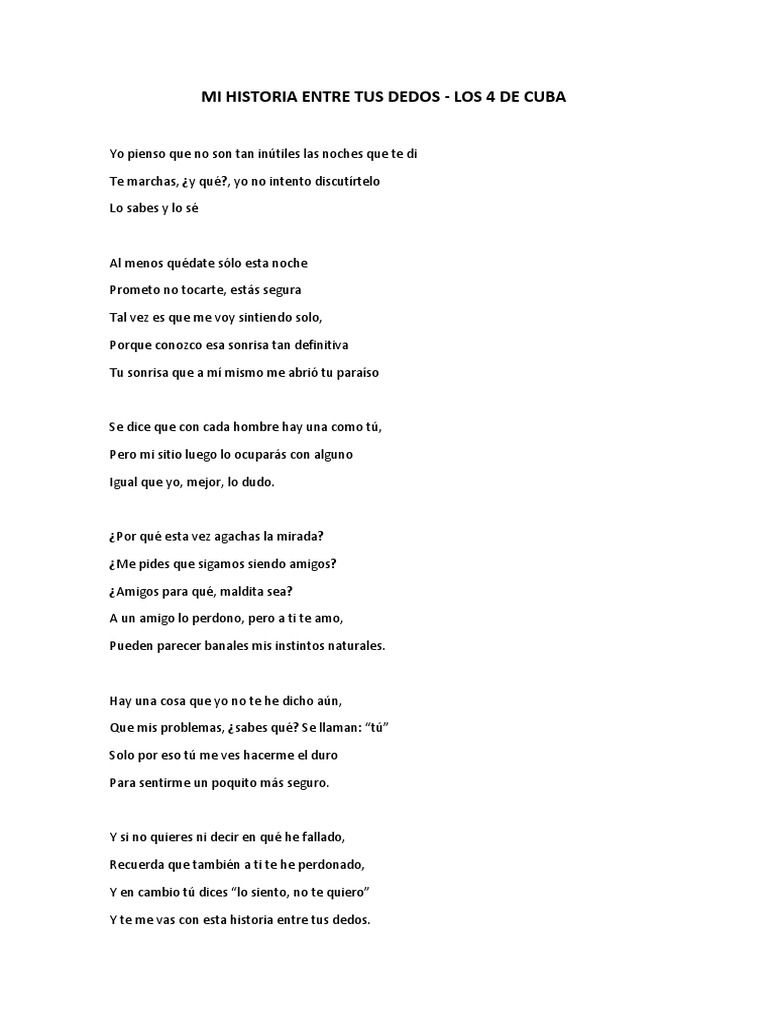 MI HISTORIA ENTRE TUS DEDOS - LOS 4 DE CUBA

Yo pienso que no son tan inútiles las noches que te di
Te marchas, ¿y qué?, yo no intento discutírtelo
Lo sabes y lo sé

Al menos quédate sólo esta noche
Prometo no tocarte, estás segura
Tal vez es que me voy sintiendo solo,
Porque conozco esa sonrisa tan definitiva
Tu sonrisa que a mí mismo me abrió tu paraíso

Se dice que con cada hombre hay una como tú,
Pero mi sitio luego lo ocuparás con alguno
Igual que yo, mejor, lo dudo.

¿Por qué esta vez agachas la mirada?
¿Me pides que sigamos siendo amigos?
¿Amigos para qué, maldita sea?
A un amigo lo perdono, pero a ti te amo,
Pueden parecer banales mis instintos naturales.

Hay una cosa que yo no te he dicho aún,
Que mis problemas, ¿sabes qué? Se llaman: "tú"
Solo por eso tú me ves hacerme el duro
Para sentirme un poquito más seguro.

Y si no quieres ni decir en qué he fallado,
Recuerda que también a ti te he perdonado,
Y en cambio tú dices "lo siento, no te quiero"
Y te me vas con esta historia entre tus dedos.